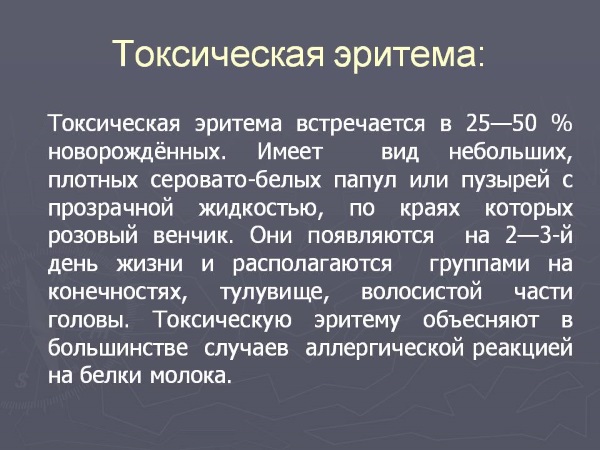 Токсическая эритема:

Токсическая эритема встречается в 25—50 % новорождённых. Имеет вид небольших, плотных серовато-белых папул или пузырей с прозрачной жидкостью, по краях которых розовый венчик. Они появляются на 2—3-й день жизни и располагаются группами на конечностях, тулувище, волосистой части головы. Токсическую эритему объесняют в большинстве случаев аллергической реакцией на белки молока.